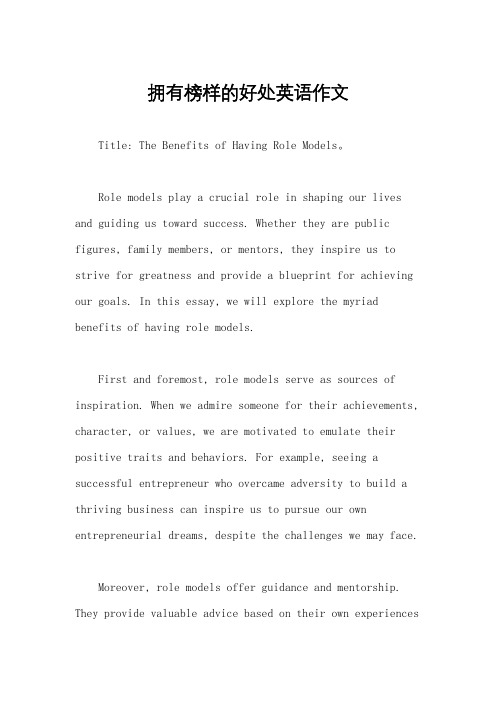 拥有榜样的好处英语作文

Title: The Benefits of Having Role Models。

Role models play a crucial role in shaping our lives and guiding us toward success. Whether they are public figures, family members, or mentors, they inspire us to strive for greatness and provide a blueprint for achieving our goals. In this essay, we will explore the myriad benefits of having role models.

First and foremost, role models serve as sources of inspiration. When we admire someone for their achievements, character, or values, we are motivated to emulate their positive traits and behaviors. For example, seeing a successful entrepreneur who overcame adversity to build a thriving business can inspire us to pursue our own entrepreneurial dreams, despite the challenges we may face.

Moreover, role models offer guidance and mentorship. They provide valuable advice based on their own experiences